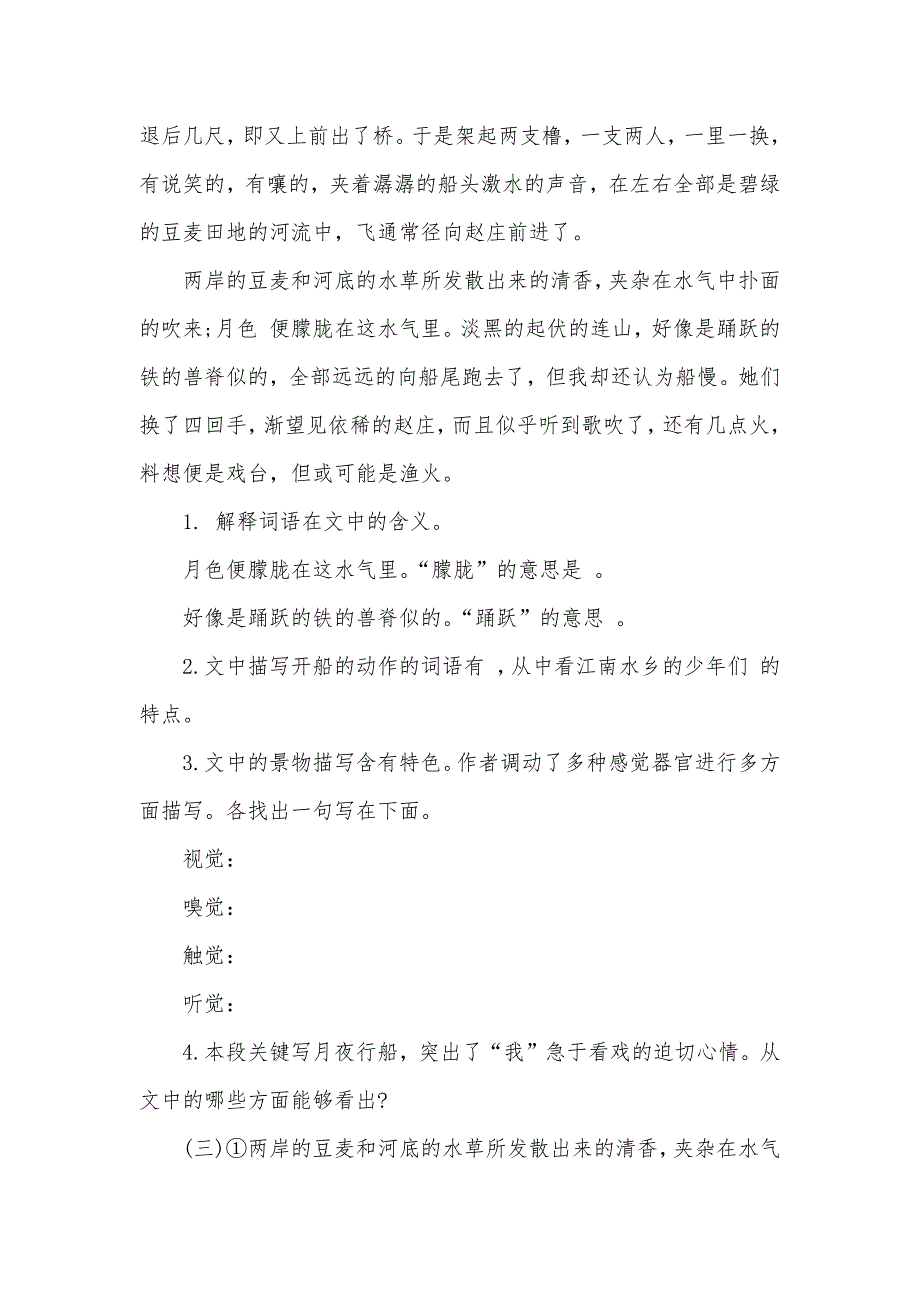 退后几尺，即又上前出了桥。于是架起两支橹，一支两人，一里一换，有说笑的，有嚷的，夹着潺潺的船头激水的声音，在左右全部是碧绿的豆麦田地的河流中，飞通常径向赵庄前进了。

两岸的豆麦和河底的水草所发散出来的清香，夹杂在水气中扑面的吹来；月色 便朦胧在这水气里。淡黑的起伏的连山，好像是踊跃的铁的兽脊似的，全部远远的向船尾跑去了，但我却还认为船慢。她们换了四回手，渐望见依稀的赵庄，而且似乎听到歌吹了，还有几点火，料想便是戏台，但或可能是渔火。

1. 解释词语在文中的含义。

月色便朦胧在这水气里。“朦胧”的意思是 。

好像是踊跃的铁的兽脊似的。“踊跃”的意思 。

2.文中描写开船的动作的词语有 ，从中看江南水乡的少年们 的特点。

3.文中的景物描写含有特色。作者调动了多种感觉器官进行多方面描写。各找出一句写在下面。

视觉：

嗅觉：

触觉：

听觉：

4.本段关键写月夜行船，突出了“我”急于看戏的迫切心情。从文中的哪些方面能够看出?

(三)①两岸的豆麦和河底的水草所发散出来的清香，夹杂在水气